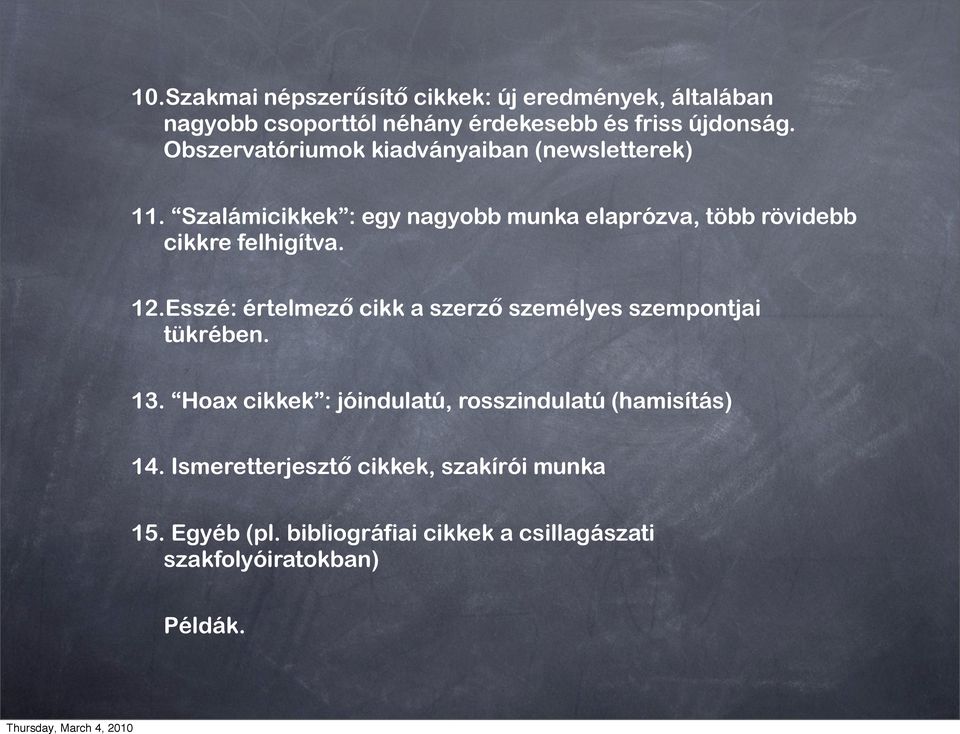 10.Szakmai népszerűsítő cikkek: új eredmények, általában nagyobb csoporttól néhány érdekesebb és friss újdonság. Obszervatóriumok kiadványaiban (newsletterek)

11. “Szalámicikkek”: egy nagyobb munka elaprózva, több rövidebb cikkre felhigítva.

12.Esszé: értelmező cikk a szerző személyes szempontjai tükrében.

13. “Hoax cikkek”: jóindulatú, rosszindulatú (hamisítás)

14. Ismeretterjesztő cikkek, szakírói munka

15. Egyéb (pl. bibliográfiai cikkek a csillagászati szakfolyóiratokban)

Példák.

Thursday, March 4, 2010